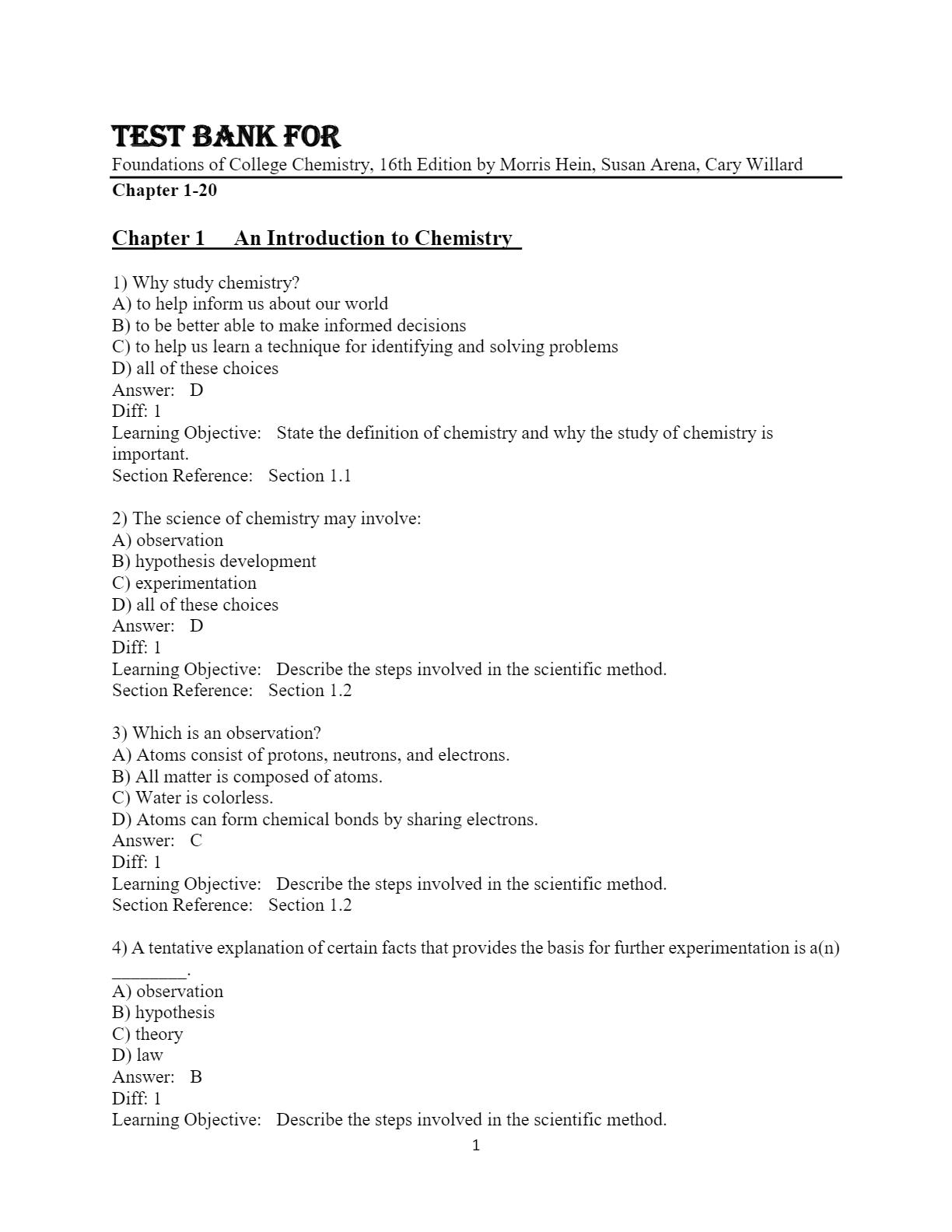 TEST BANK FOR
Foundations of College Chemistry, 16th Edition by Morris Hein, Susan Arena, Cary Willard
Chapter 1-20

Chapter 1 An Introduction to Chemistry

1) Why study chemistry?
A) to help inform us about our world
B) to be better able to make informed decisions
C) to help us learn a technique for identifying and solving problems
D) all of these choices
Answer: D
Diff: 1
Learning Objective: State the definition of chemistry and why the study of chemistry is important.
Section Reference: Section 1.1

2) The science of chemistry may involve:
A) observation
B) hypothesis development
C) experimentation
D) all of these choices
Answer: D
Diff: 1
Learning Objective: Describe the steps involved in the scientific method.
Section Reference: Section 1.2

3) Which is an observation?
A) Atoms consist of protons, neutrons, and electrons.
B) All matter is composed of atoms.
C) Water is colorless.
D) Atoms can form chemical bonds by sharing electrons.
Answer: C
Diff: 1
Learning Objective: Describe the steps involved in the scientific method.
Section Reference: Section 1.2

4) A tentative explanation of certain facts that provides the basis for further experimentation is a(n) ________.
A) observation
B) hypothesis
C) theory
D) law
Answer: B
Diff: 1
Learning Objective: Describe the steps involved in the scientific method.

1